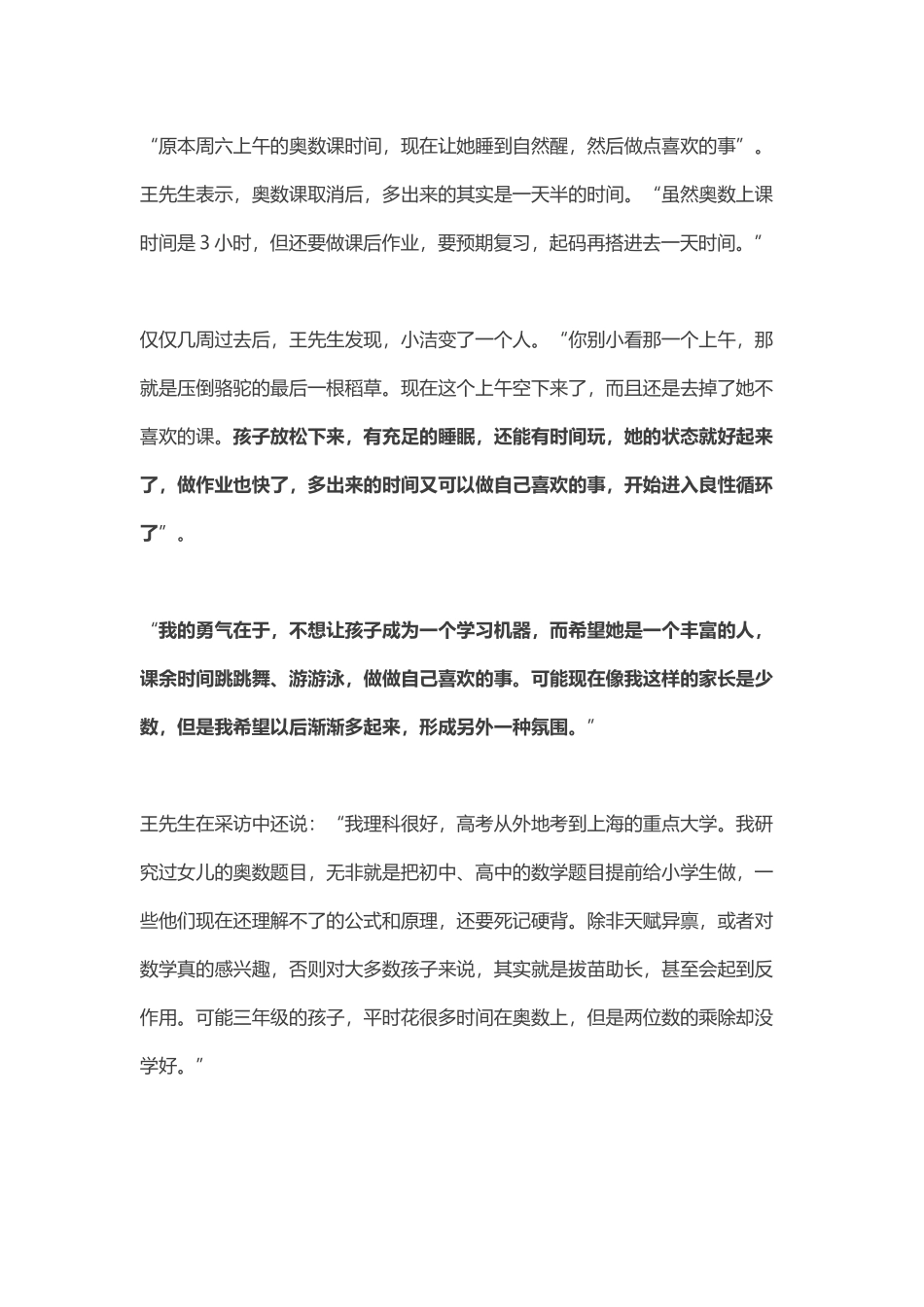 “原本周六上午的奥数课时间，现在让她睡到自然醒，然后做点喜欢的事”。王先生表示，奥数课取消后，多出来的其实是一天半的时间。“虽然奥数上课时间是 3 小时，但还要做课后作业，要预期复习，起码再搭进去一天时间。”

仅仅几周过去后，王先生发现，小洁变了一个人。“你别小看那一个上午，那就是压倒骆驼的最后一根稻草。现在这个上午空下来了，而且还是去掉了她不喜欢的课。孩子放松下来，有充足的睡眠，还能有时间玩，她的状态就好起来了，做作业也快了，多出来的时间又可以做自己喜欢的事，开始进入良性循环了”。

“我的勇气在于，不想让孩子成为一个学习机器，而希望她是一个丰富的人，课余时间跳跳舞、游游泳，做做自己喜欢的事。可能现在像我这样的家长是少数，但是我希望以后渐渐多起来，形成另外一种氛围。”

王先生在采访中还说：“我理科很好，高考从外地考到上海的重点大学。我研究过女儿的奥数题目，无非就是把初中、高中的数学题目提前给小学生做，一些他们现在还理解不了的公式和原理，还要死记硬背。除非天赋异禀，或者对数学真的感兴趣，否则对大多数孩子来说，其实就是拔苗助长，甚至会起到反作用。可能三年级的孩子，平时花很多时间在奥数上，但是两位数的乘除却没学好。”